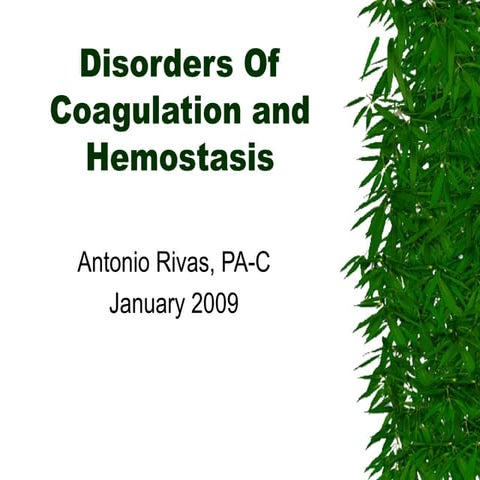 Disorders Of
Coagulation and
Hemostasis

Antonio Rivas, PA-C
January 2009